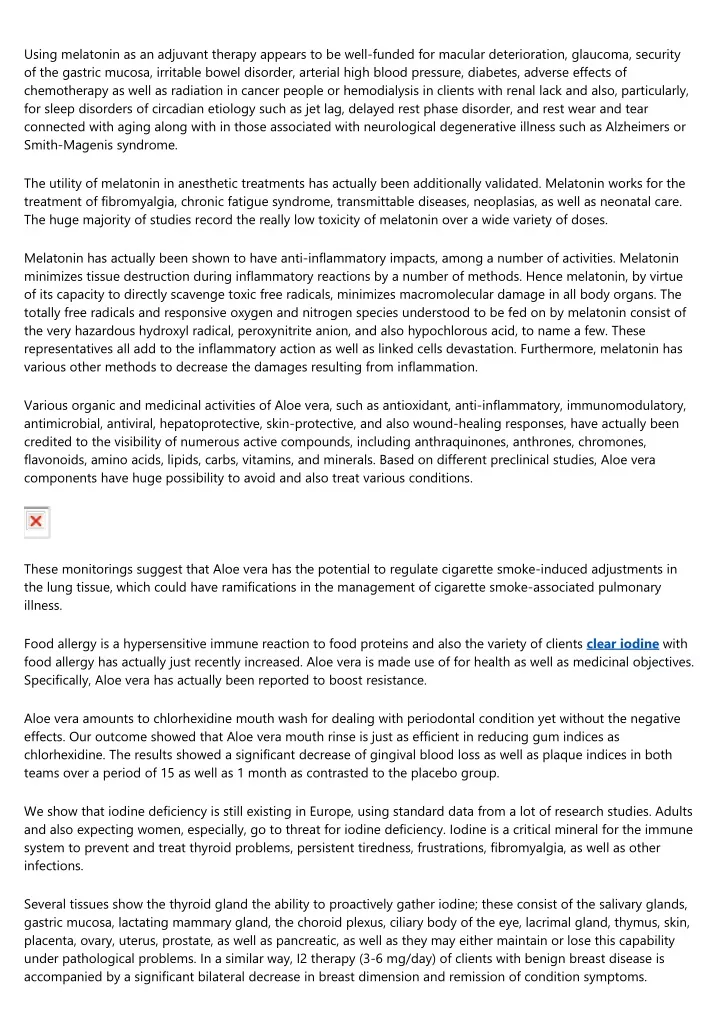 Using melatonin as an adjuvant therapy appears to be well-funded for macular deterioration, glaucoma, security of the gastric mucosa, irritable bowel disorder, arterial high blood pressure, diabetes, adverse effects of chemotherapy as well as radiation in cancer people or hemodialysis in clients with renal lack and also, particularly, for sleep disorders of circadian etiology such as jet lag, delayed rest phase disorder, and rest wear and tear connected with aging along with in those associated with neurological degenerative illness such as Alzheimers or Smith-Magenis syndrome.

The utility of melatonin in anesthetic treatments has actually been additionally validated. Melatonin works for the treatment of fibromyalgia, chronic fatigue syndrome, transmittable diseases, neoplasias, as well as neonatal care. The huge majority of studies record the really low toxicity of melatonin over a wide variety of doses.

Melatonin has actually been shown to have anti-inflammatory impacts, among a number of activities. Melatonin minimizes tissue destruction during inflammatory reactions by a number of methods. Hence melatonin, by virtue of its capacity to directly scavenge toxic free radicals, minimizes macromolecular damage in all body organs. The totally free radicals and responsive oxygen and nitrogen species understood to be fed on by melatonin consist of the very hazardous hydroxyl radical, peroxynitrite anion, and also hypochlorous acid, to name a few. These representatives all add to the inflammatory action as well as linked cells devastation. Furthermore, melatonin has various other methods to decrease the damages resulting from inflammation.

Various organic and medicinal activities of Aloe vera, such as antioxidant, anti-inflammatory, immunomodulatory, antimicrobial, antiviral, hepatoprotective, skin-protective, and also wound-healing responses, have actually been credited to the visibility of numerous active compounds, including anthraquinones, anthrones, chromones, flavonoids, amino acids, lipids, carbs, vitamins, and minerals. Based on different preclinical studies, Aloe vera components have huge possibility to avoid and also treat various conditions.

These monitorings suggest that Aloe vera has the potential to regulate cigarette smoke-induced adjustments in the lung tissue, which could have ramifications in the management of cigarette smoke-associated pulmonary illness.

Food allergy is a hypersensitive immune reaction to food proteins and also the variety of clients clear iodine with food allergy has actually just recently increased. Aloe vera is made use of for health as well as medicinal objectives. Specifically, Aloe vera has actually been reported to boost resistance.

Aloe vera amounts to chlorhexidine mouth wash for dealing with periodontal condition yet without the negative effects. Our outcome showed that Aloe vera mouth rinse is just as efficient in reducing gum indices as chlorhexidine. The results showed a significant decrease of gingival blood loss as well as plaque indices in both teams over a period of 15 as well as 1 month as contrasted to the placebo group.

We show that iodine deficiency is still existing in Europe, using standard data from a lot of research studies. Adults and also expecting women, especially, go to threat for iodine deficiency. Iodine is a critical mineral for the immune system to prevent and treat thyroid problems, persistent tiredness, frustrations, fibromyalgia, as well as other infections.

Several tissues show the thyroid gland the ability to proactively gather iodine; these consist of the salivary glands, gastric mucosa, lactating mammary gland, the choroid plexus, ciliary body of the eye, lacrimal gland, thymus, skin, placenta, ovary, uterus, prostate, as well as pancreatic, as well as they may either maintain or lose this capability under pathological problems. In a similar way, I2 therapy (3-6 mg/day) of clients with benign breast disease is accompanied by a significant bilateral decrease in breast dimension and remission of condition symptoms.